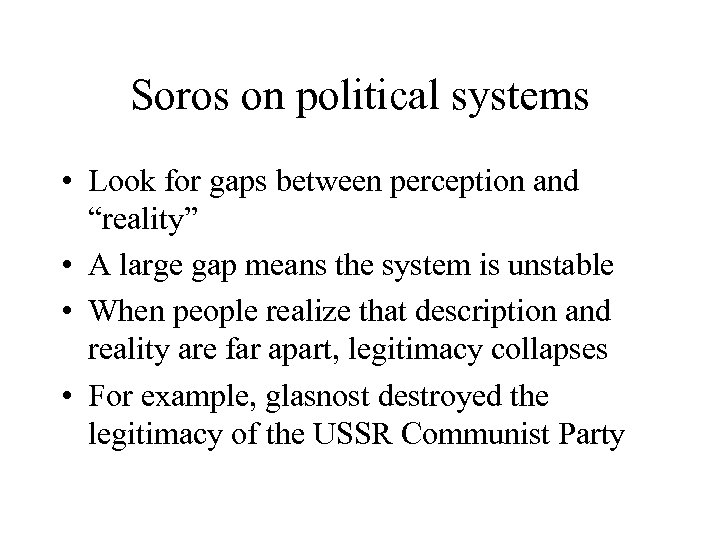 Soros on political systems

• Look for gaps between perception and “reality”

• A large gap means the system is unstable

• When people realize that description and reality are far apart, legitimacy collapses

• For example, glasnost destroyed the legitimacy of the USSR Communist Party